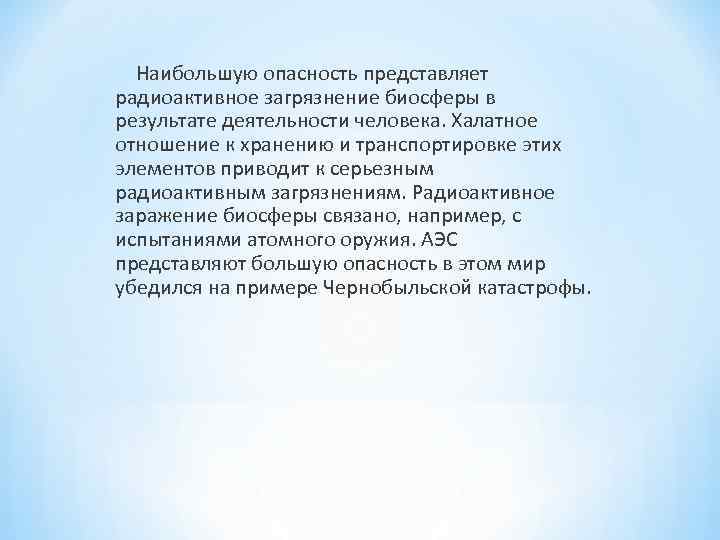 Наибольшую опасность представляет радиоактивное загрязнение биосферы в результате деятельности человека. Халатное отношение к хранению и транспортировке этих элементов приводит к серьезным радиоактивным загрязнениям. Радиоактивное заражение биосферы связано, например, с испытаниями атомного оружия. АЭС представляют большую опасность в этом мир убедился на примере Чернобыльской катастрофы.